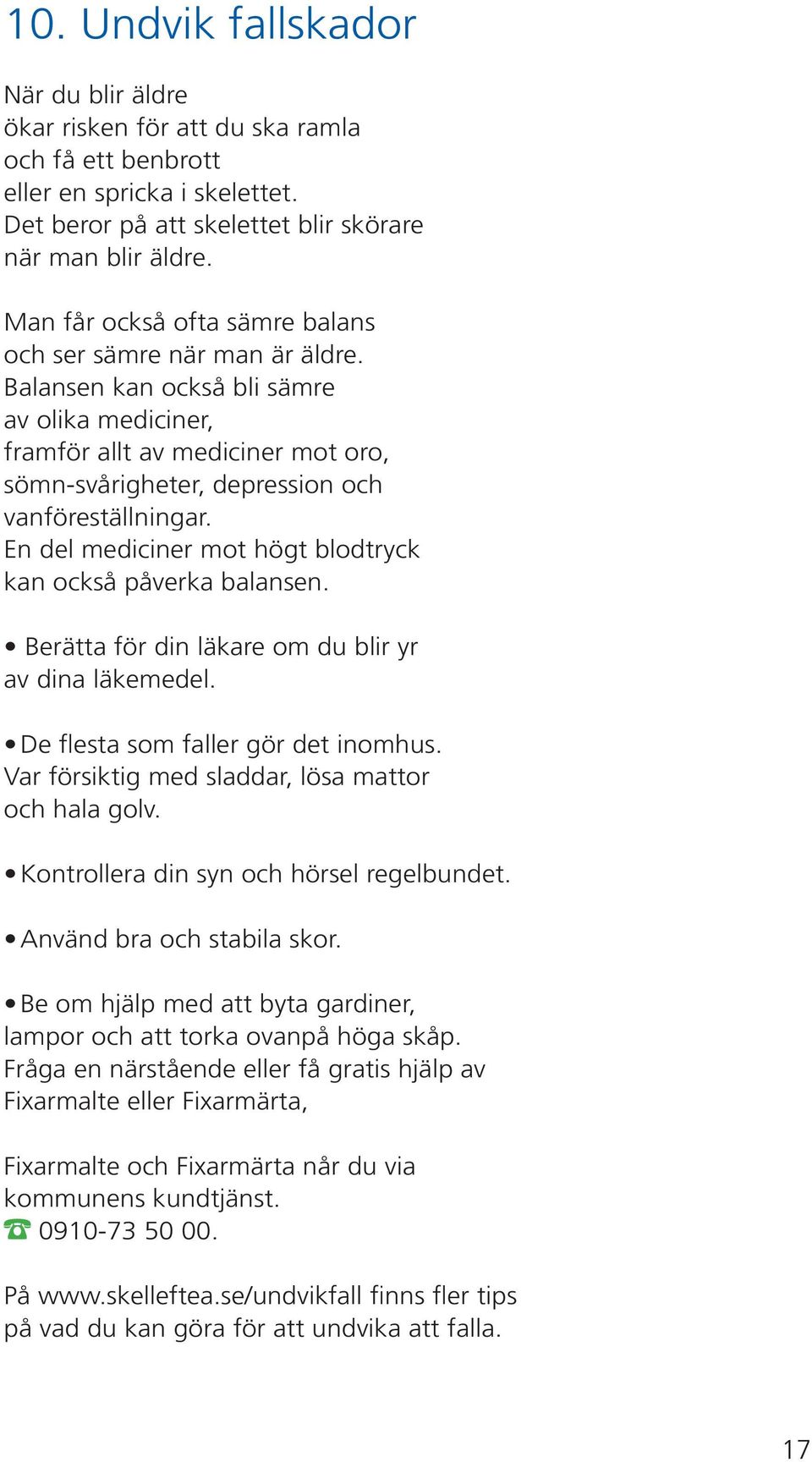 10. Undvik fallskador

När du blir äldre
ökar risken för att du ska ramla
och få ett benbrott
eller en spricka i skelettet.
Det beror på att skelettet blir skörare
när man blir äldre.

Man får också ofta sämre balans
och ser sämre när man är äldre.
Balansen kan också bli sämre
av olika mediciner,
framför allt av mediciner mot oro,
sömn-svårigheter, depression och
vanföreställningar.
En del mediciner mot högt blodtryck
kan också påverka balansen.

• Berätta för din läkare om du blir yr
av dina läkemedel.

• De flesta som faller gör det inomhus.
Var försiktig med sladdar, lösa mattor
och hala golv.

• Kontrollera din syn och hörsel regelbundet.

• Använd bra och stabila skor.

• Be om hjälp med att byta gardiner,
lampor och att torka ovanpå höga skåp.
Fråga en närstående eller få gratis hjälp av
Fixarmalte eller Fixarmärta,

Fixarmalte och Fixarmärta når du via
kommunens kundtjänst.
☎ 0910-73 50 00.

På www.skelleftea.se/undvikfall finns fler tips
på vad du kan göra för att undvika att falla.

17